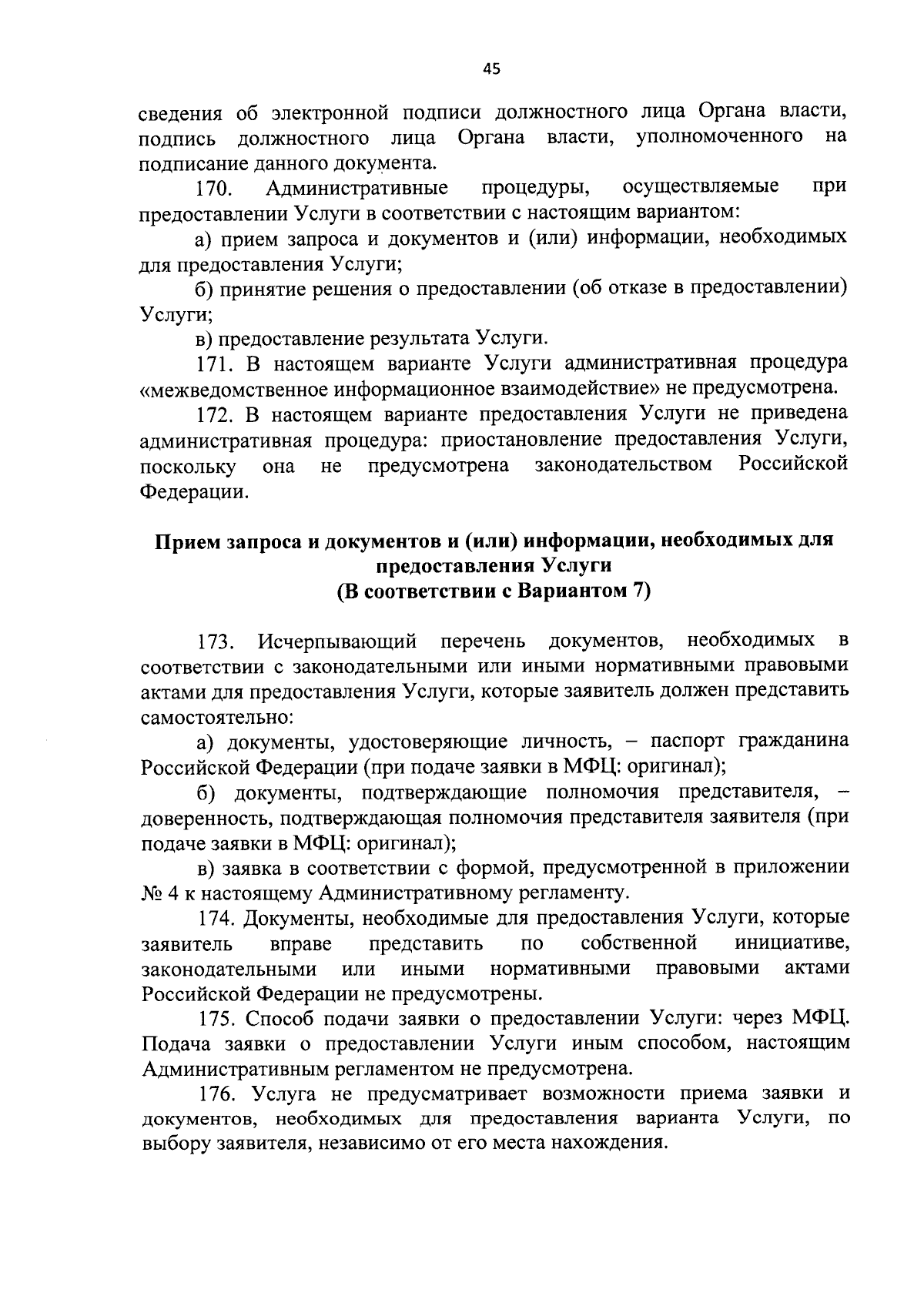 45

сведения об электронной подписи должностного лица Органа власти, подпись должностного лица Органа власти, уполномоченного на подписание данного документа.

170. Административные процедуры, осуществляемые при предоставлении Услуги в соответствии с настоящим вариантом:

а) прием запроса и документов и (или) информации, необходимых для предоставления Услуги;

б) принятие решения о предоставлении (об отказе в предоставлении) Услуги;

в) предоставление результата Услуги.

171. В настоящем варианте Услуги административная процедура «межведомственное информационное взаимодействие» не предусмотрена.

172. В настоящем варианте предоставления Услуги не приведена административная процедура: приостановление предоставления Услуги, поскольку она не предусмотрена законодательством Российской Федерации.

Прием запроса и документов и (или) информации, необходимых для предоставления Услуги
(В соответствии с Вариантом 7)

173. Исчерпывающий перечень документов, необходимых в соответствии с законодательными или иными нормативными правовыми актами для предоставления Услуги, которые заявитель должен представить самостоятельно:

а) документы, удостоверяющие личность, – паспорт гражданина Российской Федерации (при подаче заявки в МФЦ: оригинал);

б) документы, подтверждающие полномочия представителя, – доверенность, подтверждающая полномочия представителя заявителя (при подаче заявки в МФЦ: оригинал);

в) заявка в соответствии с формой, предусмотренной в приложении № 4 к настоящему Административному регламенту.

174. Документы, необходимые для предоставления Услуги, которые заявитель вправе представить по собственной инициативе, законодательными или иными нормативными правовыми актами Российской Федерации не предусмотрены.

175. Способ подачи заявки о предоставлении Услуги: через МФЦ. Подача заявки о предоставлении Услуги иным способом, настоящим Административным регламентом не предусмотрена.

176. Услуга не предусматривает возможности приема заявки и документов, необходимых для предоставления варианта Услуги, по выбору заявителя, независимо от его места нахождения.